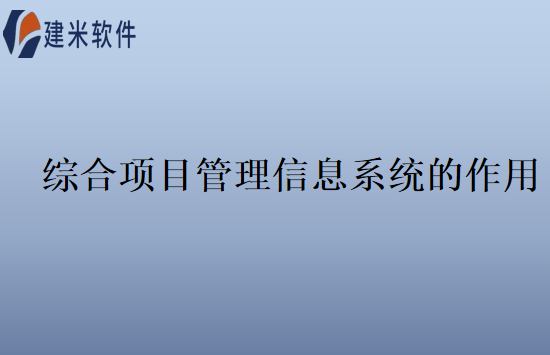 建米软件

综合项目管理信息系统的作用